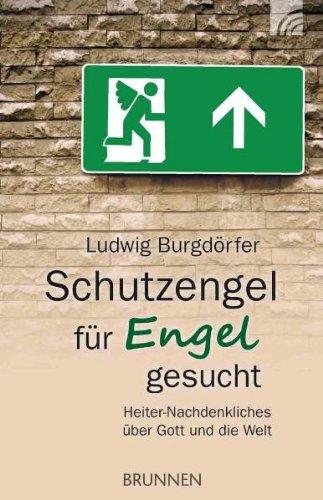 Ludwig Burgdörfer

Schutzengel für Engel gesucht

Heiter-Nachdenkliches über Gott und die Welt

BRUNNEN